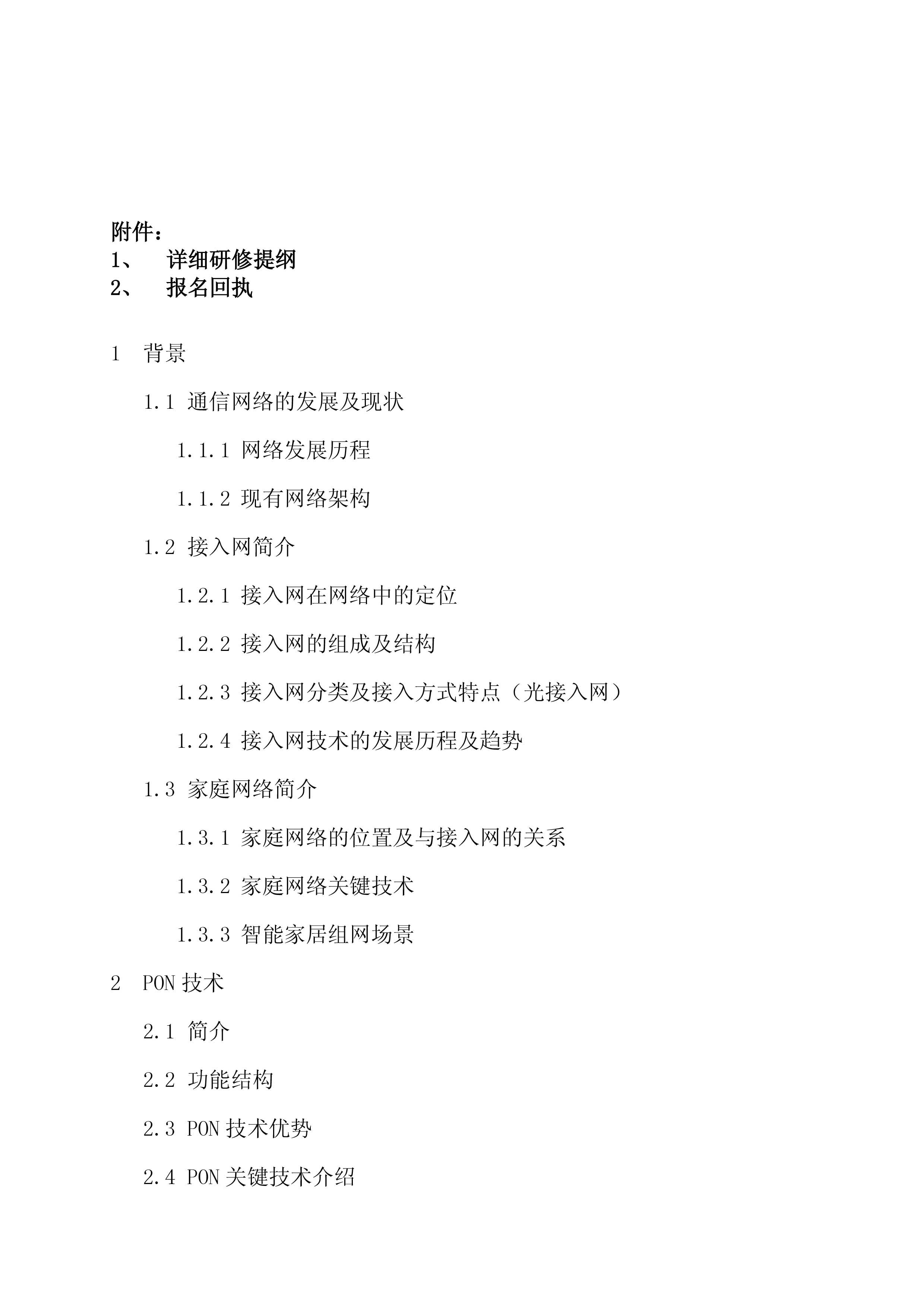 附件：
1、 详细研修提纲
2、 报名回执

1 背景

1.1 通信网络的发展及现状

1.1.1 网络发展历程

1.1.2 现有网络架构

1.2 接入网简介

1.2.1 接入网在网络中的定位

1.2.2 接入网的组成及结构

1.2.3 接入网分类及接入方式特点（光接入网）

1.2.4 接入网技术的发展历程及趋势

1.3 家庭网络简介

1.3.1 家庭网络的位置及与接入网的关系

1.3.2 家庭网络关键技术

1.3.3 智能家居组网场景

2 PON 技术

2.1 简介

2.2 功能结构

2.3 PON 技术优势

2.4 PON 关键技术介绍